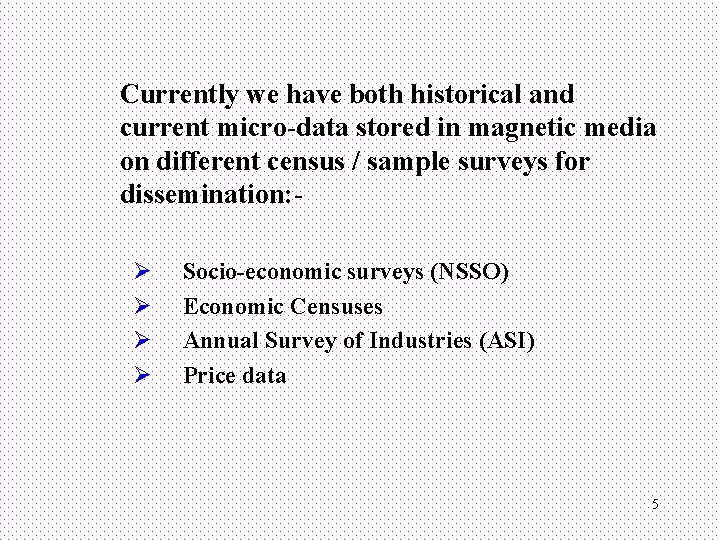 Currently we have both historical and current micro-data stored in magnetic media on different census / sample surveys for dissemination:-

➢ Socio-economic surveys (NSSO)
➢ Economic Censuses
➢ Annual Survey of Industries (ASI)
➢ Price data

5